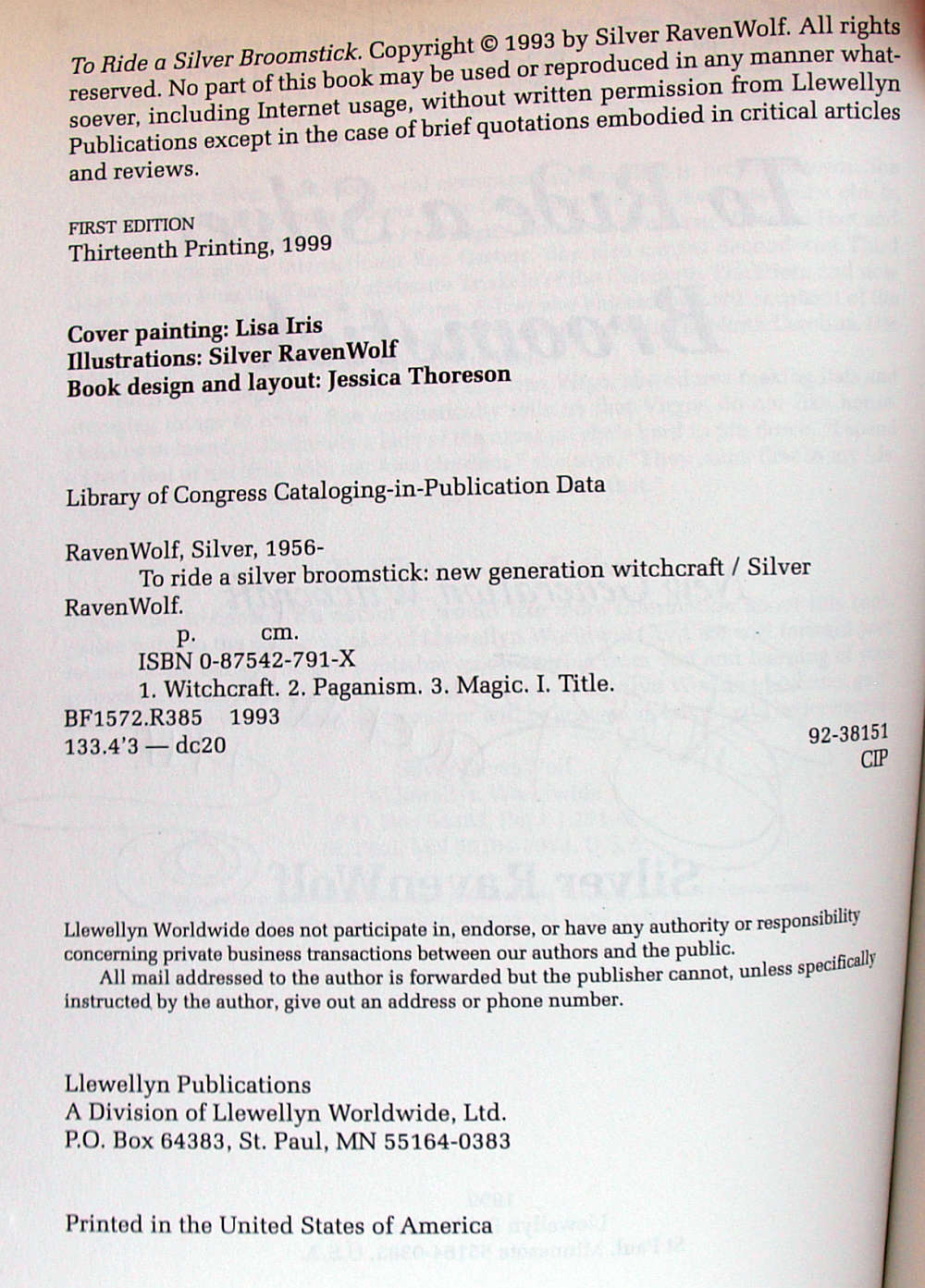 To Ride a Silver Broomstick. Copyright © 1993 by Silver RavenWolf. All rights reserved. No part of this book may be used or reproduced in any manner whatsoever, including Internet usage, without written permission from Llewellyn Publications except in the case of brief quotations embodied in critical articles and reviews.

FIRST EDITION
Thirteenth Printing, 1999

Cover painting: Lisa Iris
Illustrations: Silver RavenWolf
Book design and layout: Jessica Thoreson

Library of Congress Cataloging-in-Publication Data

RavenWolf, Silver, 1956-
To ride a silver broomstick: new generation witchcraft / Silver RavenWolf.
p. cm.
ISBN 0-87542-791-X
1. Witchcraft. 2. Paganism. 3. Magic. I. Title.
BF1572.R385 1993
133.4'3 — dc20 92-38151
CIP

Llewellyn Worldwide does not participate in, endorse, or have any authority or responsibility concerning private business transactions between our authors and the public.
All mail addressed to the author is forwarded but the publisher cannot, unless specifically instructed by the author, give out an address or phone number.

Llewellyn Publications
A Division of Llewellyn Worldwide, Ltd.
P.O. Box 64383, St. Paul, MN 55164-0383

Printed in the United States of America